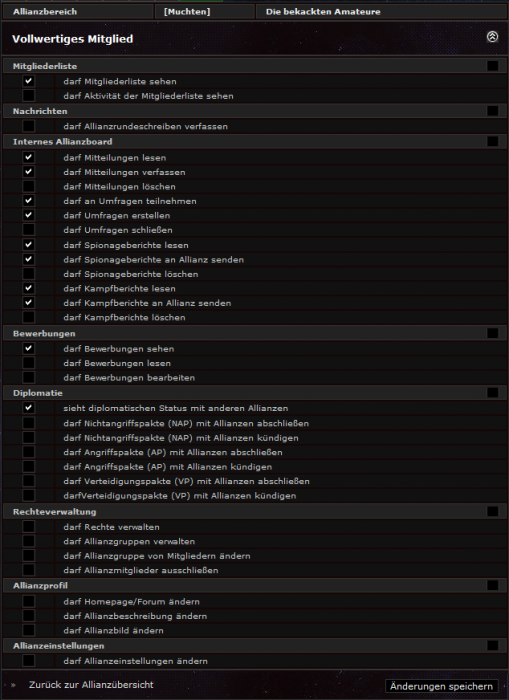 Allianzbereich [Muchten] Die bekackten Amateure

Vollwertiges Mitglied

Mitgliederliste
darf Mitgliederliste sehen
darf Aktivität der Mitgliederliste sehen

Nachrichten
darf Allianzrundeschreiben verfassen

Internes Allianzboard
darf Mitteilungen lesen
darf Mitteilungen verfassen
darf Mitteilungen löschen
darf an Umfragen teilnehmen
darf Umfragen erstellen
darf Umfragen schließen
darf Spionageberichte lesen
darf Spionageberichte an Allianz senden
darf Spionageberichte löschen
darf Kampfberichte lesen
darf Kampfberichte an Allianz senden
darf Kampfberichte löschen

Bewerbungen
darf Bewerbungen sehen
darf Bewerbungen lesen
darf Bewerbungen bearbeiten

Diplomatie
sieht diplomatischen Status mit anderen Allianzen
darf Nichtangriffspakte (NAP) mit Allianzen abschließen
darf Nichtangriffspakte (NAP) mit Allianzen kündigen
darf Angriffspakte (AP) mit Allianzen abschließen
darf Angriffspakte (AP) mit Allianzen kündigen
darf Verteidigungspakte (VP) mit Allianzen abschließen
darfVerteidigungspakte (VP) mit Allianzen kündigen

Rechteverwaltung
darf Rechte verwalten
darf Allianzgruppen verwalten
darf Allianzgruppe von Mitgliedern ändern
darf Allianzmitglieder ausschließen

Allianzprofil
darf Homepage/Forum ändern
darf Allianzbeschreibung ändern
darf Allianzbild ändern

Allianzeinstellungen
darf Allianzeinstellungen ändern

» Zurück zur Allianzübersicht
Änderungen speichern